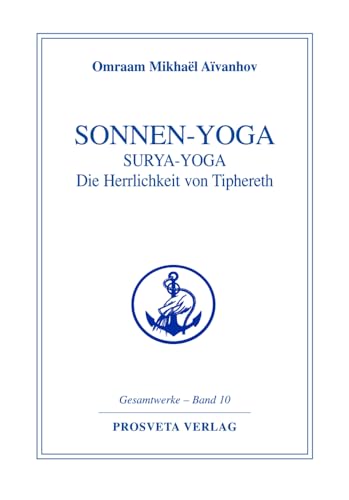 Omraam Mikhaël Aïvanhov

SONNEN-YOGA
SURYA-YOGA
Die Herrlichkeit von Tiphereth

Gesamtwerke – Band 10

PROSVETA VERLAG